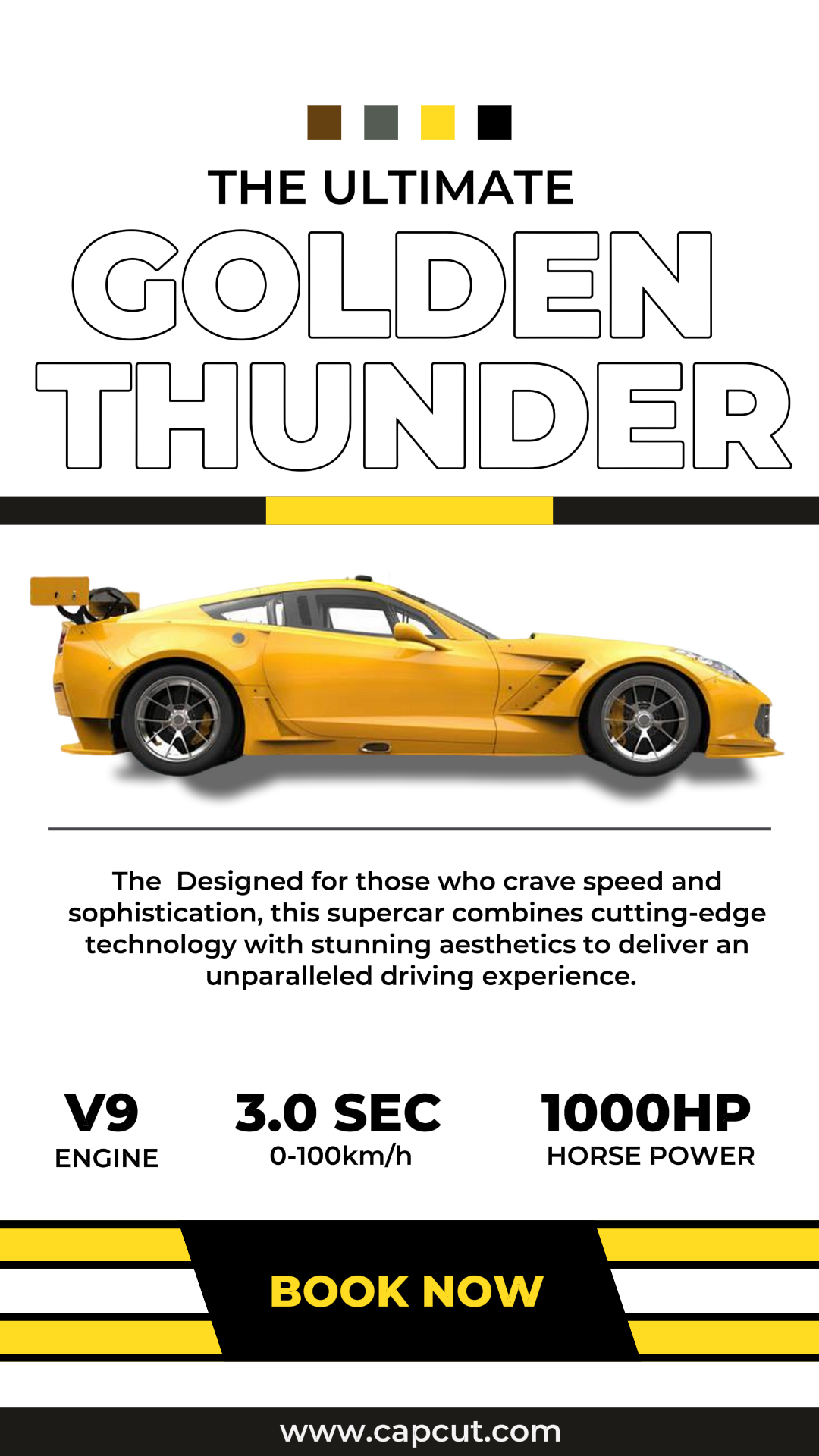 THE ULTIMATE
GOLDEN
THUNDER

The  Designed for those who crave speed and sophistication, this supercar combines cutting-edge technology with stunning aesthetics to deliver an unparalleled driving experience.

V9
ENGINE

3.0 SEC
0-100km/h

1000HP
HORSE POWER

BOOK NOW

www.capcut.com